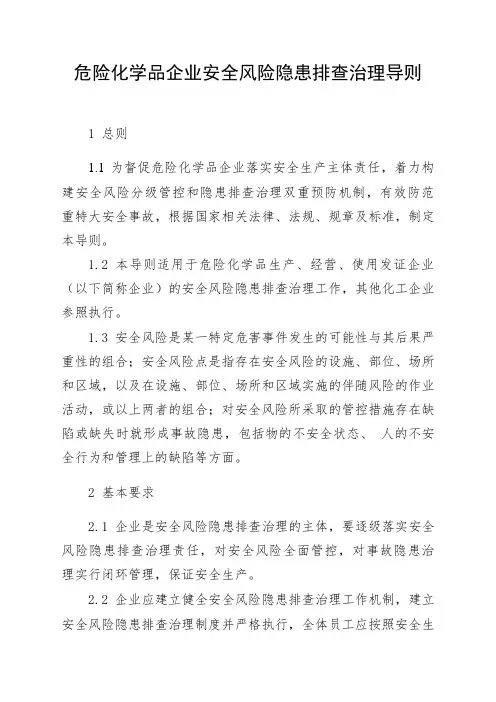 危险化学品企业安全风险隐患排查治理导则

1 总则

1.1 为督促危险化学品企业落实安全生产主体责任，着力构建安全风险分级管控和隐患排查治理双重预防机制，有效防范重特大安全事故，根据国家相关法律、法规、规章及标准，制定本导则。

1.2 本导则适用于危险化学品生产、经营、使用发证企业（以下简称企业）的安全风险隐患排查治理工作，其他化工企业参照执行。

1.3 安全风险是某一特定危害事件发生的可能性与其后果严重性的组合；安全风险点是指存在安全风险的设施、部位、场所和区域，以及在设施、部位、场所和区域实施的伴随风险的作业活动，或以上两者的组合；对安全风险所采取的管控措施存在缺陷或缺失时就形成事故隐患，包括物的不安全状态、 人的不安全行为和管理上的缺陷等方面。

2 基本要求

2.1 企业是安全风险隐患排查治理的主体，要逐级落实安全风险隐患排查治理责任，对安全风险全面管控，对事故隐患治理实行闭环管理，保证安全生产。

2.2 企业应建立健全安全风险隐患排查治理工作机制，建立安全风险隐患排查治理制度并严格执行，全体员工应按照安全生